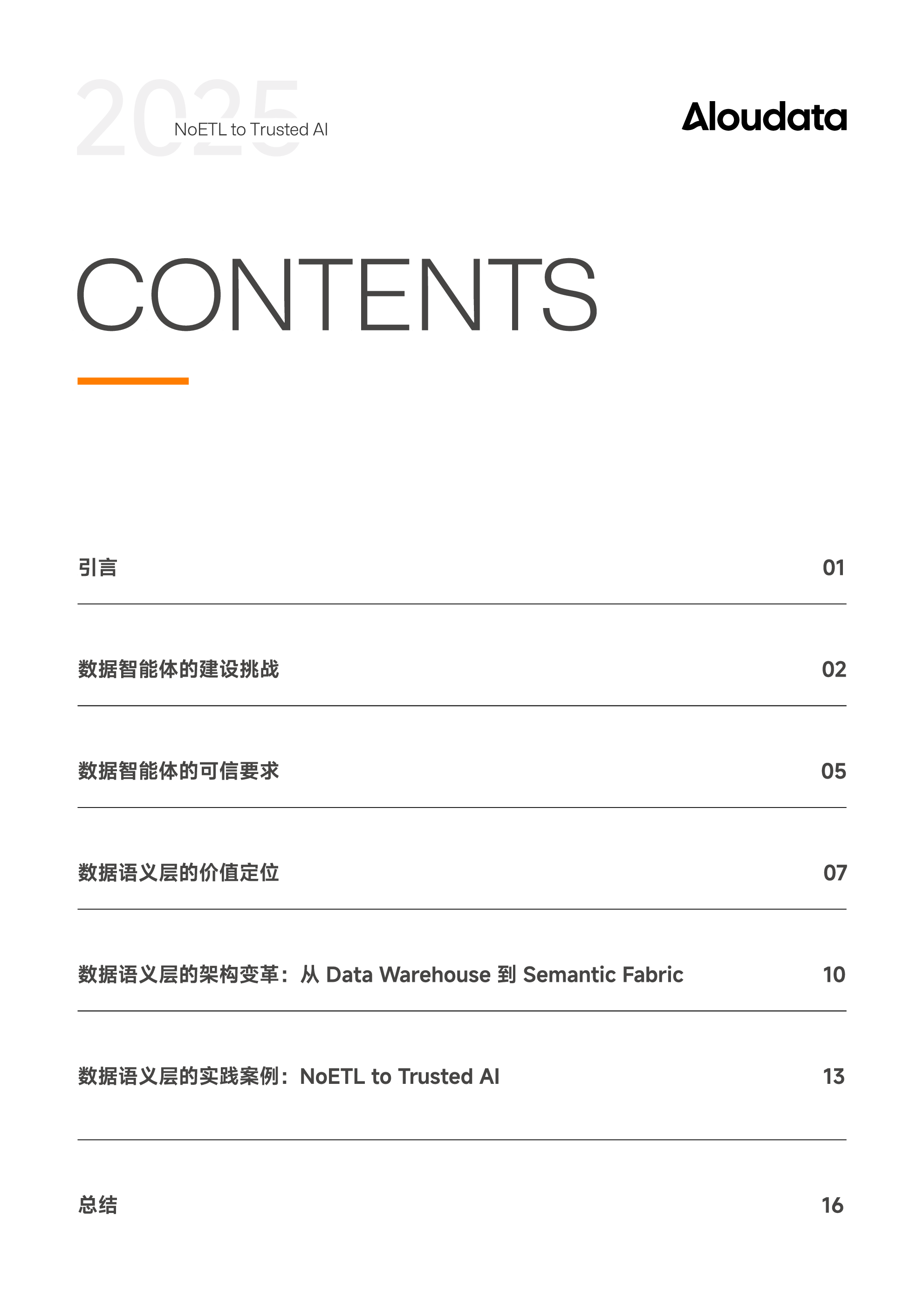 2025
NoETL to Trusted AI

Aloudata

CONTENTS

引言 01

数据智能体的建设挑战 02

数据智能体的可信要求 05

数据语义层的价值定位 07

数据语义层的架构变革：从 Data Warehouse 到 Semantic Fabric 10

数据语义层的实践案例：NoETL to Trusted AI 13

总结 16